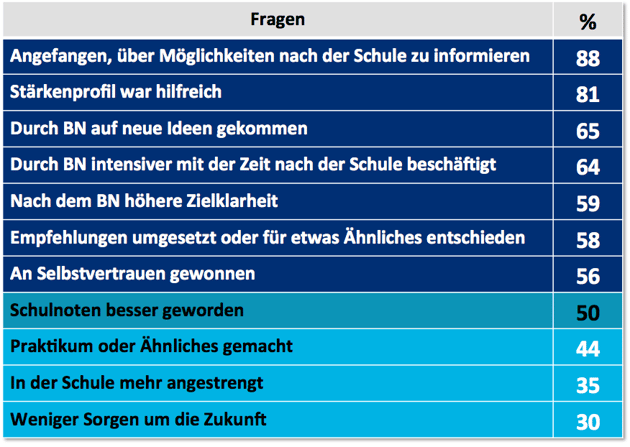 | Fragen | % |
|---|---|
| Angefangen, über Möglichkeiten nach der Schule zu informieren | 88 |
| Stärkenprofil war hilfreich | 81 |
| Durch BN auf neue Ideen gekommen | 65 |
| Durch BN intensiver mit der Zeit nach der Schule beschäftigt | 64 |
| Nach dem BN höhere Zielklarheit | 59 |
| Empfehlungen umgesetzt oder für etwas Ähnliches entschieden | 58 |
| An Selbstvertrauen gewonnen | 56 |
| Schulnoten besser geworden | 50 |
| Praktikum oder Ähnliches gemacht | 44 |
| In der Schule mehr angestrengt | 35 |
| Weniger Sorgen um die Zukunft | 30 |